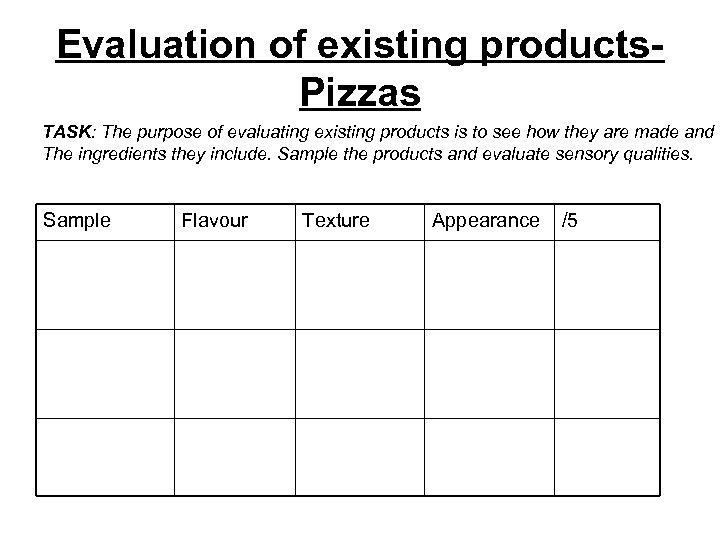 Evaluation of existing products- Pizzas

TASK: The purpose of evaluating existing products is to see how they are made and The ingredients they include. Sample the products and evaluate sensory qualities.

| Sample | Flavour | Texture | Appearance | /5 |
|---|---|---|---|---|
| | | | | |
| | | | | |
| | | | | |